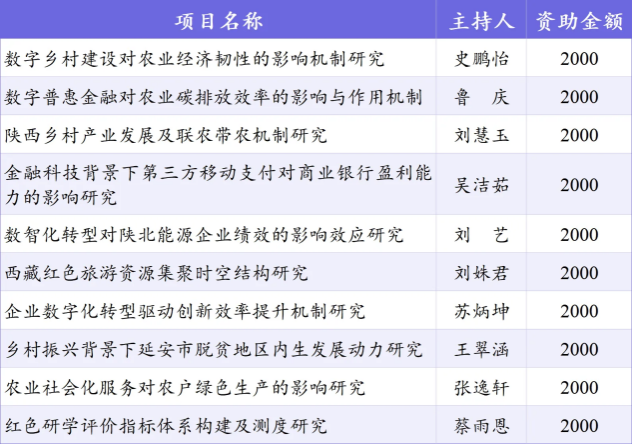 | 项目名称 | 主持人 | 资助金额 |
|---|---|---|
| 数字乡村建设对农业经济韧性的影响机制研究 | 史鹏怡 | 2000 |
| 数字普惠金融对农业碳排放效率的影响与作用机制 | 鲁 庆 | 2000 |
| 陕西乡村产业发展及联农带农机制研究 | 刘慧玉 | 2000 |
| 金融科技背景下第三方移动支付对商业银行盈利能力的影响研究 | 吴洁茹 | 2000 |
| 数智化转型对陕北能源企业绩效的影响效应研究 | 刘 艺 | 2000 |
| 西藏红色旅游资源集聚时空结构研究 | 刘姝君 | 2000 |
| 企业数字化转型驱动创新效率提升机制研究 | 苏炳坤 | 2000 |
| 乡村振兴背景下延安市脱贫地区内生发展动力研究 | 王翠涵 | 2000 |
| 农业社会化服务对农户绿色生产的影响研究 | 张逸轩 | 2000 |
| 红色研学评价指标体系构建及测度研究 | 蔡雨恩 | 2000 |